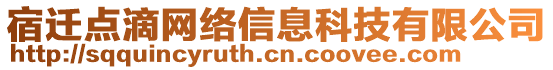 宿迁点滴网络信息科技有限公司
http://sqquincyruth.cn.coovee.com